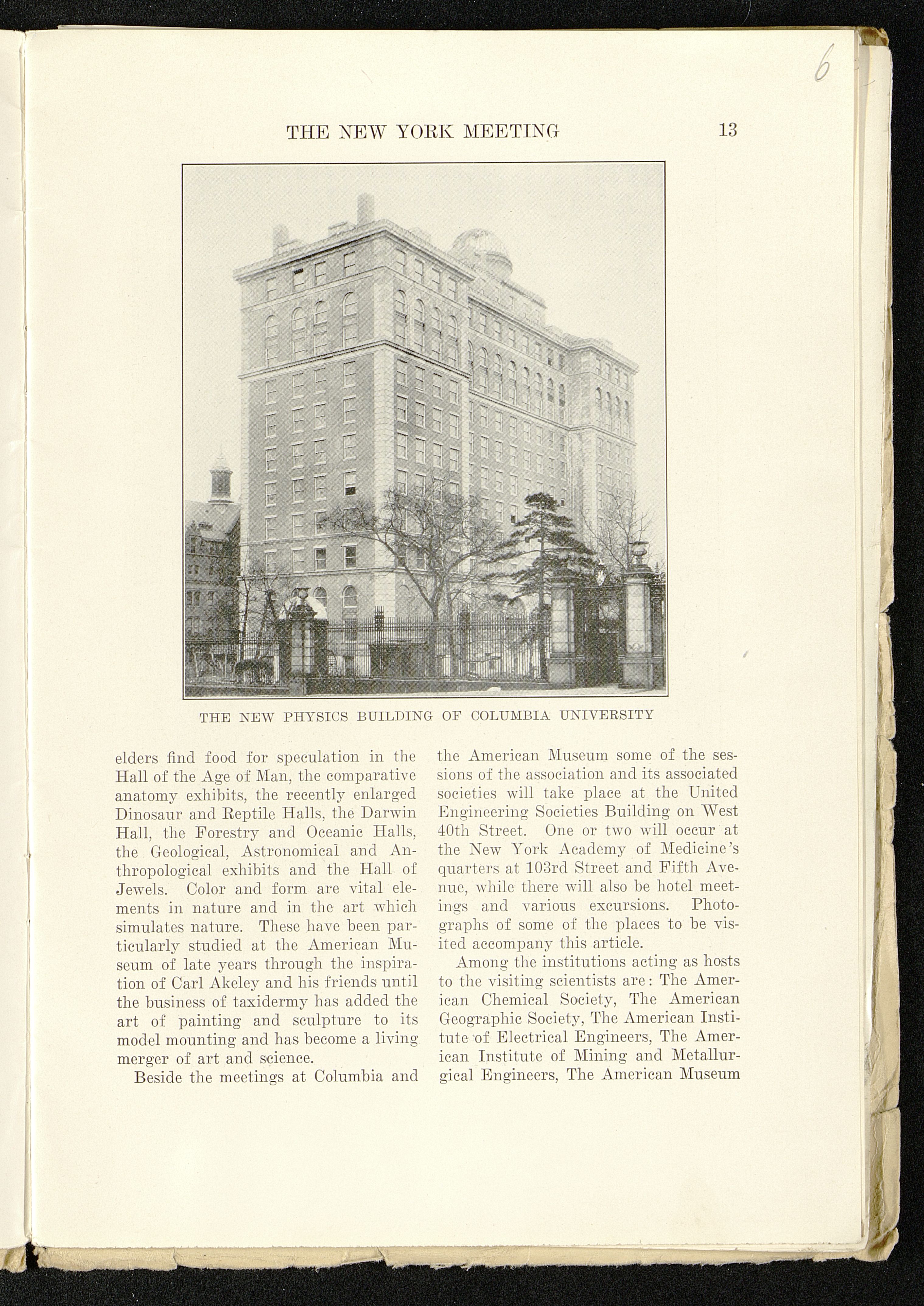 6

THE NEW YORK MEETING 13

THE NEW PHYSICS BUILDING OF COLUMBIA UNIVERSITY

elders find food for speculation in the Hall of the Age of Man, the comparative anatomy exhibits, the recently enlarged Dinosaur and Reptile Halls, the Darwin Hall, the Forestry and Oceanic Halls, the Geological, Astronomical and Anthropological exhibits and the Hall of Jewels. Color and form are vital elements in nature and in the art which simulates nature. These have been particularly studied at the American Museum of late years through the inspiration of Carl Akeley and his friends until the business of taxidermy has added the art of painting and sculpture to its model mounting and has become a living merger of art and science.

Beside the meetings at Columbia and the American Museum some of the sessions of the association and its associated societies will take place at the United Engineering Societies Building on West 40th Street. One or two will occur at the New York Academy of Medicine's quarters at 103rd Street and Fifth Avenue, while there will also be hotel meetings and various excursions. Photographs of some of the places to be visited accompany this article.

Among the institutions acting as hosts to the visiting scientists are: The American Chemical Society, The American Geographic Society, The American Institute of Electrical Engineers, The American Institute of Mining and Metallurgical Engineers, The American Museum